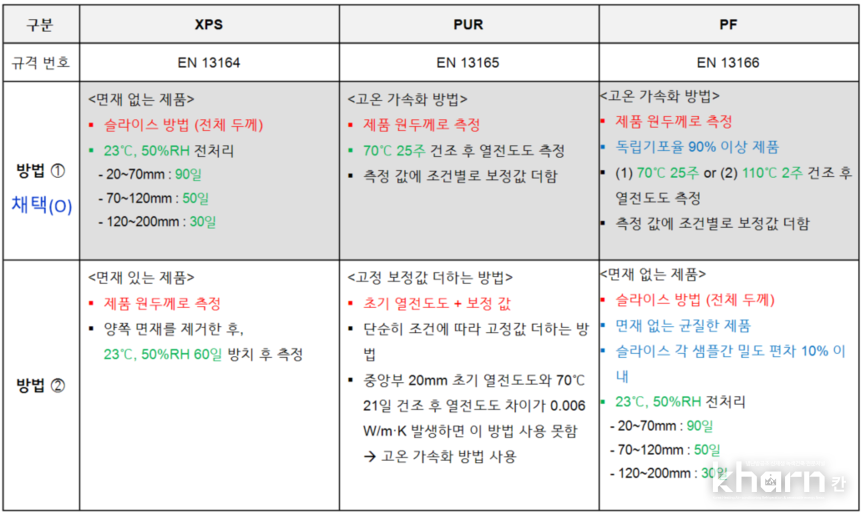 | 구분 | XPS | PUR | PF |
|---|---|---|---|
| 규격 번호 | EN 13164 | EN 13165 | EN 13166 |
| 방법 ① 채택(O) | <면재 없는 제품> ▪ 슬라이스 방법 (전체 두께) ▪ 23℃, 50%RH 전처리 - 20~70mm : 90일 - 70~120mm : 50일 - 120~200mm : 30일 | <고온 가속화 방법> ▪ 제품 원두께로 측정 ▪ 70℃ 25주 건조 후 열전도도 측정 ▪ 측정 값에 조건별로 보정값 더함 | <고온 가속화 방법> ▪ 제품 원두께로 측정 ▪ 독립기포율 90% 이상 제품 ▪ (1) 70℃ 25주 or (2) 110℃ 2주 건조 후 열전도도 측정 ▪ 측정 값에 조건별로 보정값 더함 |
| 방법 ② | <면재 있는 제품> ▪ 제품 원두께로 측정 ▪ 양쪽 면재를 제거한 후, 23℃, 50%RH 60일 방치 후 측정 | <고정 보정값 더하는 방법> ▪ 초기 열전도도 + 보정 값 ▪ 단순히 조건에 따라 고정값 더하는 방법 ▪ 중앙부 20mm 초기 열전도도와 70℃ 21일 건조 후 열전도도 차이가 0.006 W/m·K 발생하면 이 방법 사용 못함 → 고온 가속화 방법 사용 | <면재 없는 제품> ▪ 슬라이스 방법 (전체 두께) ▪ 면재 없는 균질한 제품 ▪ 슬라이스 각 샘플간 밀도 편차 10% 이내 ▪ 23℃, 50%RH 전처리 - 20~70mm : 90일 - 70~120mm : 50일 - 120~200mm : 30일 |

kharn 칸